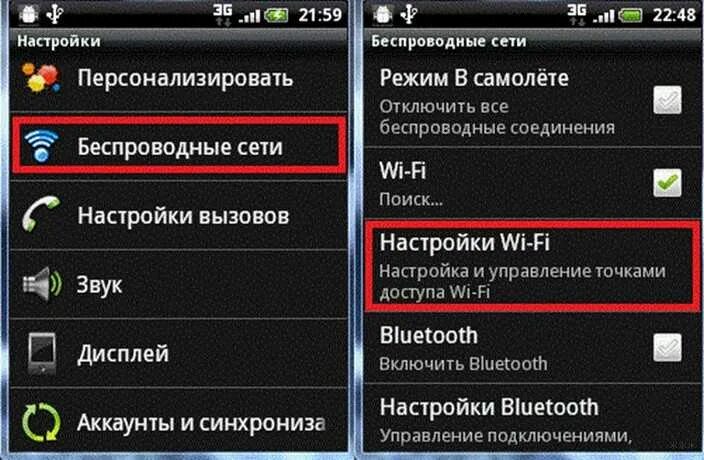 3G 21:59

Настройки

Персонализировать

Беспроводные сети

Настройки вызовов

Звук

Дисплей

Аккаунты и синхрониза

3G 22:48

Беспроводные сети

Режим В самолёте
Отключить все беспроводные соединения

Wi-Fi
Поиск...

Настройки Wi-Fi
Настройка и управление точками доступа Wi-Fi

Bluetooth
Включить Bluetooth

Настройки Bluetooth
Управление подключениями,